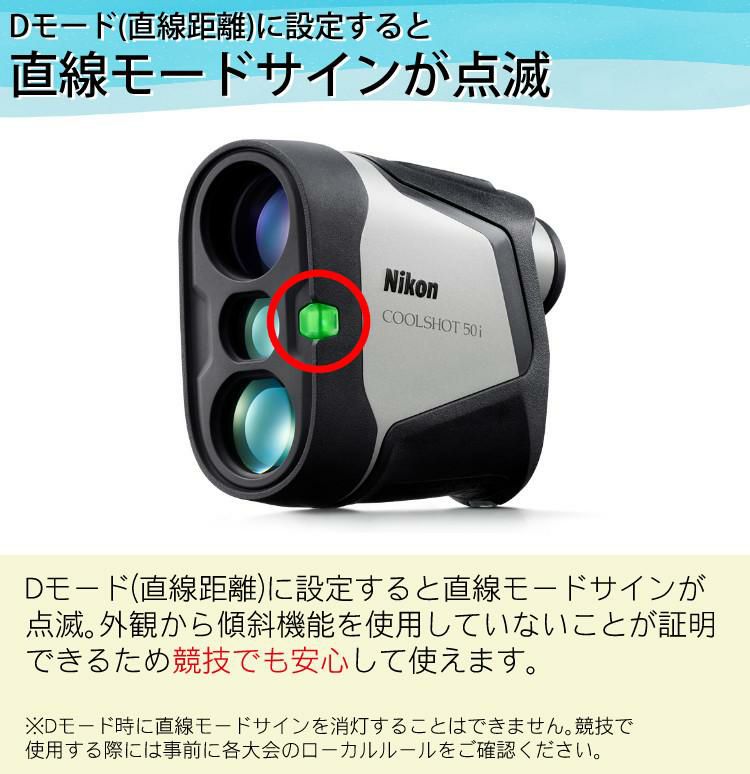 Dモード(直線距離)に設定すると
直線モードサインが点滅

Nikon
COOLSHOT 50i

Dモード(直線距離)に設定すると直線モードサインが点滅。外観から傾斜機能を使用していないことが証明できるため競技でも安心して使えます。

※Dモード時に直線モードサインを消灯することはできません。競技で使用する際には事前に各大会のローカルルールをご確認ください。